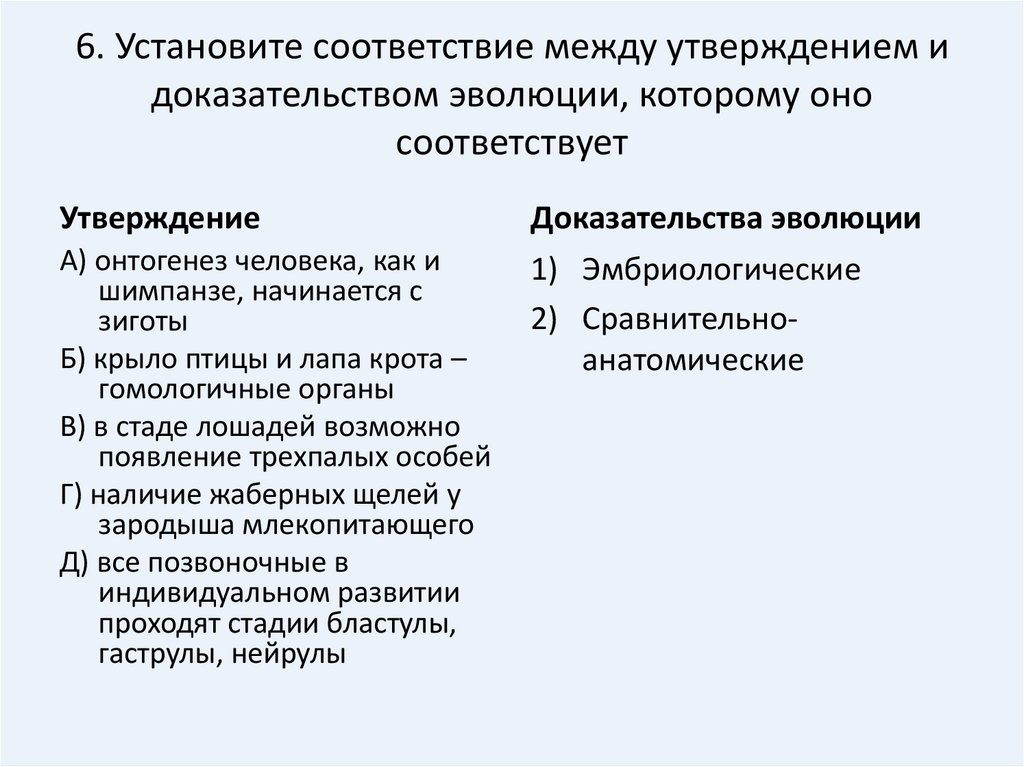 6. Установите соответствие между утверждением и доказательством эволюции, которому оно соответствует

Утверждение

А) онтогенез человека, как и шимпанзе, начинается с зиготы

Б) крыло птицы и лапа крота – гомологичные органы

В) в стаде лошадей возможно появление трехпалых особей

Г) наличие жаберных щелей у зародыша млекопитающего

Д) все позвоночные в индивидуальном развитии проходят стадии бластулы, гаструлы, нейрулы

Доказательства эволюции

1) Эмбриологические

2) Сравнительно-анатомические